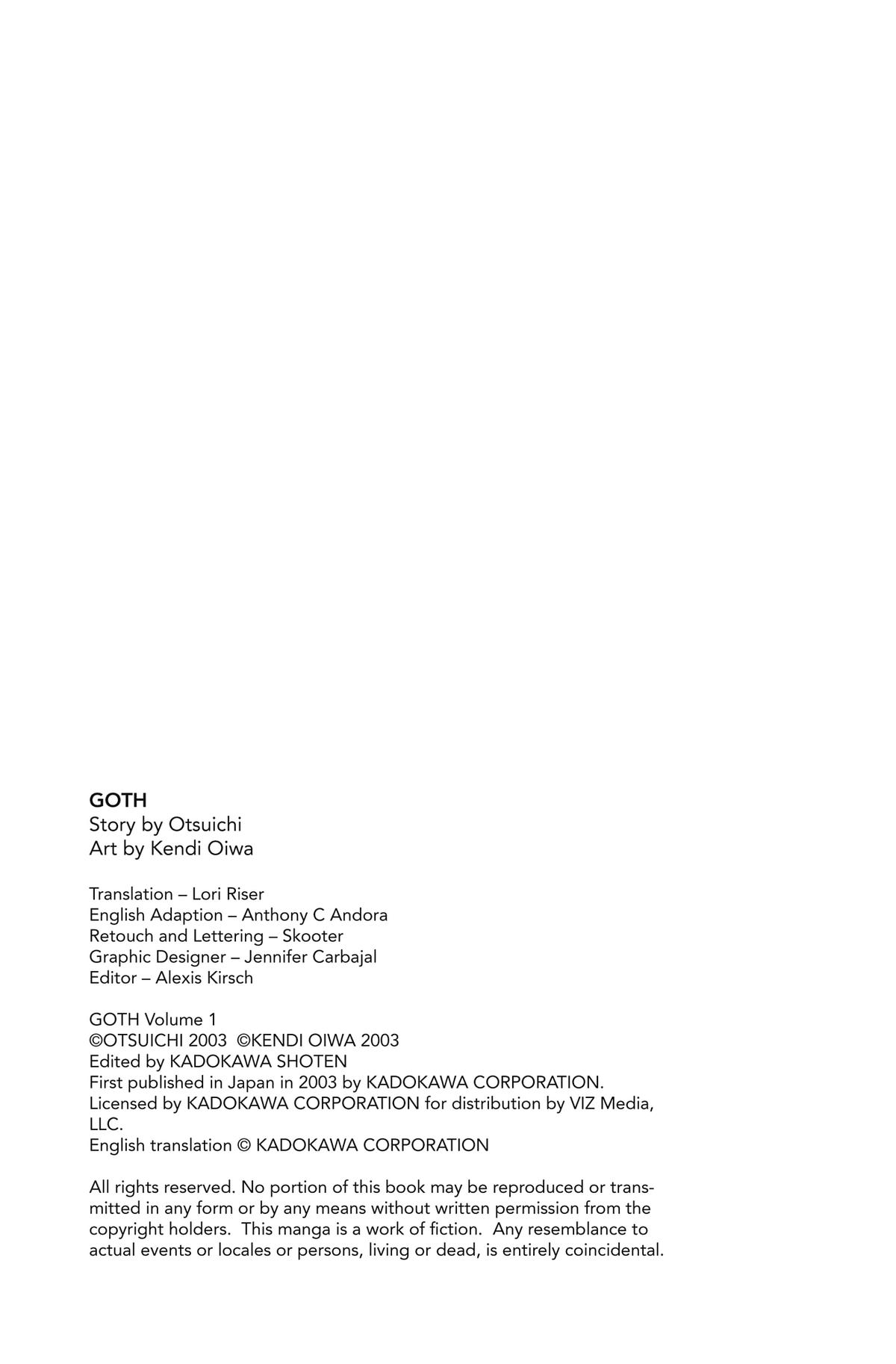 GOTH
Story by Otsuichi
Art by Kendi Oiwa

Translation – Lori Riser
English Adaption – Anthony C Andora
Retouch and Lettering – Skooter
Graphic Designer – Jennifer Carbajal
Editor – Alexis Kirsch

GOTH Volume 1
©OTSUICHI 2003 ©KENDI OIWA 2003
Edited by KADOKAWA SHOTEN
First published in Japan in 2003 by KADOKAWA CORPORATION.
Licensed by KADOKAWA CORPORATION for distribution by VIZ Media, LLC.
English translation © KADOKAWA CORPORATION

All rights reserved. No portion of this book may be reproduced or transmitted in any form or by any means without written permission from the copyright holders. This manga is a work of fiction. Any resemblance to actual events or locales or persons, living or dead, is entirely coincidental.